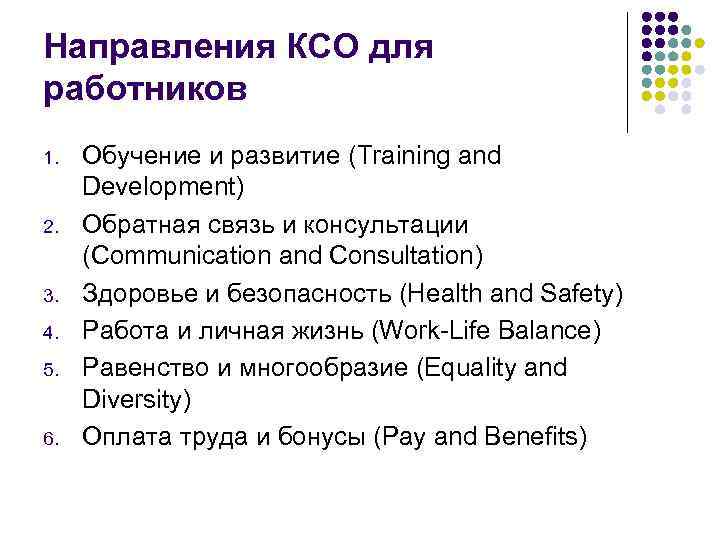 Направления КСО для работников

1. Обучение и развитие (Training and Development)
2. Обратная связь и консультации (Communication and Consultation)
3. Здоровье и безопасность (Health and Safety)
4. Работа и личная жизнь (Work-Life Balance)
5. Равенство и многообразие (Equality and Diversity)
6. Оплата труда и бонусы (Pay and Benefits)